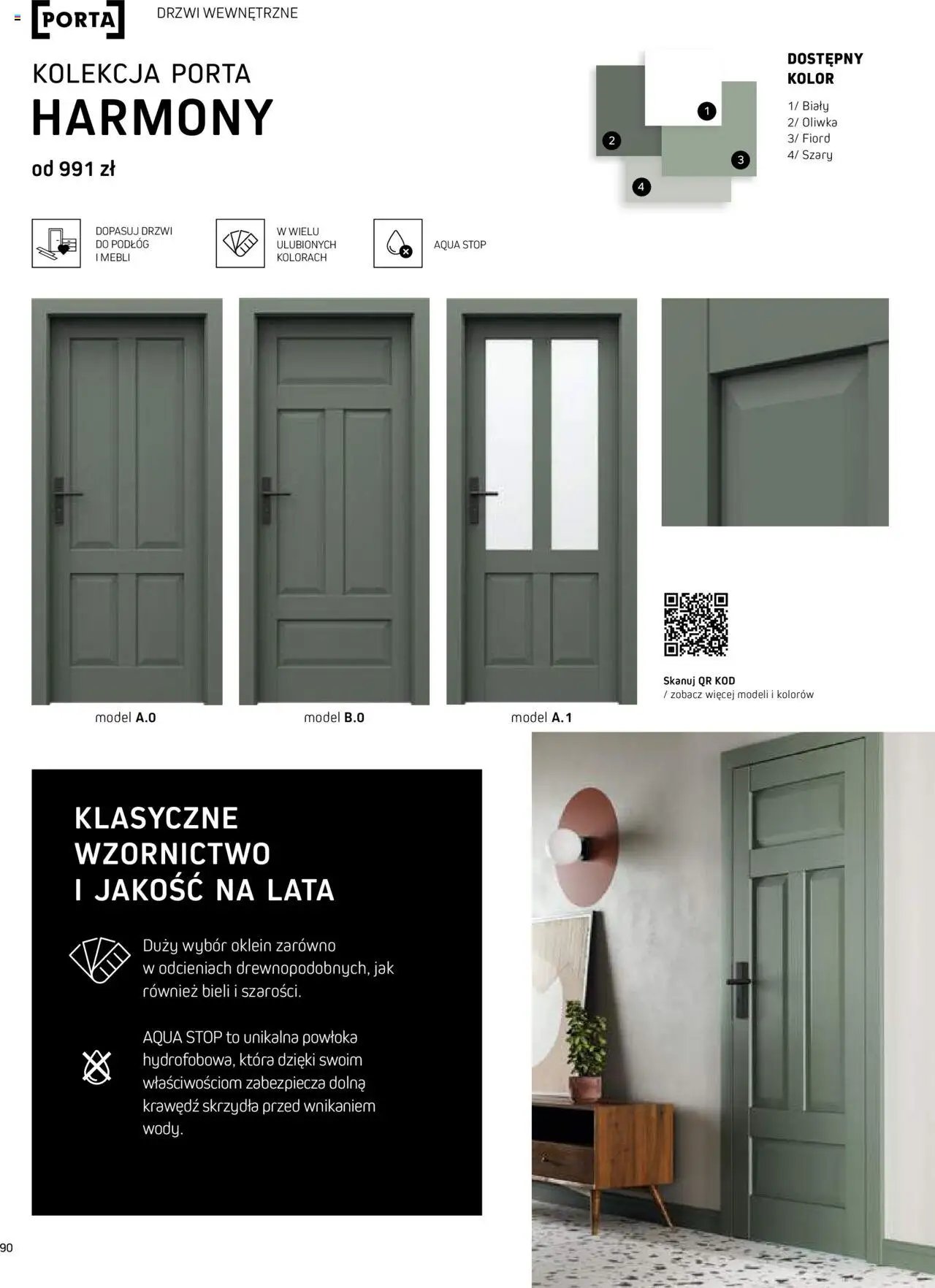 PORTA

DRZWI WEWNĘTRZNE

KOLEKCJA PORTA
HARMONY

od 991 zł

1
2
3
4

DOSTĘPNY KOLOR

1/ Biały
2/ Oliwka
3/ Fiord
4/ Szary

DOPASUJ DRZWI DO PODŁÓG I MEBLI

W WIELU ULUBIONYCH KOLORACH

AQUA STOP

model A.0

model B.0

model A.1

Skanuj QR KOD
/ zobacz więcej modeli i kolorów

KLASYCZNE WZORNICTWO I JAKOŚĆ NA LATA

Duży wybór oklein zarówno w odcieniach drewnopodobnych, jak również bieli i szarości.

AQUA STOP to unikalna powłoka hydrofobowa, która dzięki swoim właściwościom zabezpiecza dolną krawędź skrzydła przed wnikaniem wody.

90